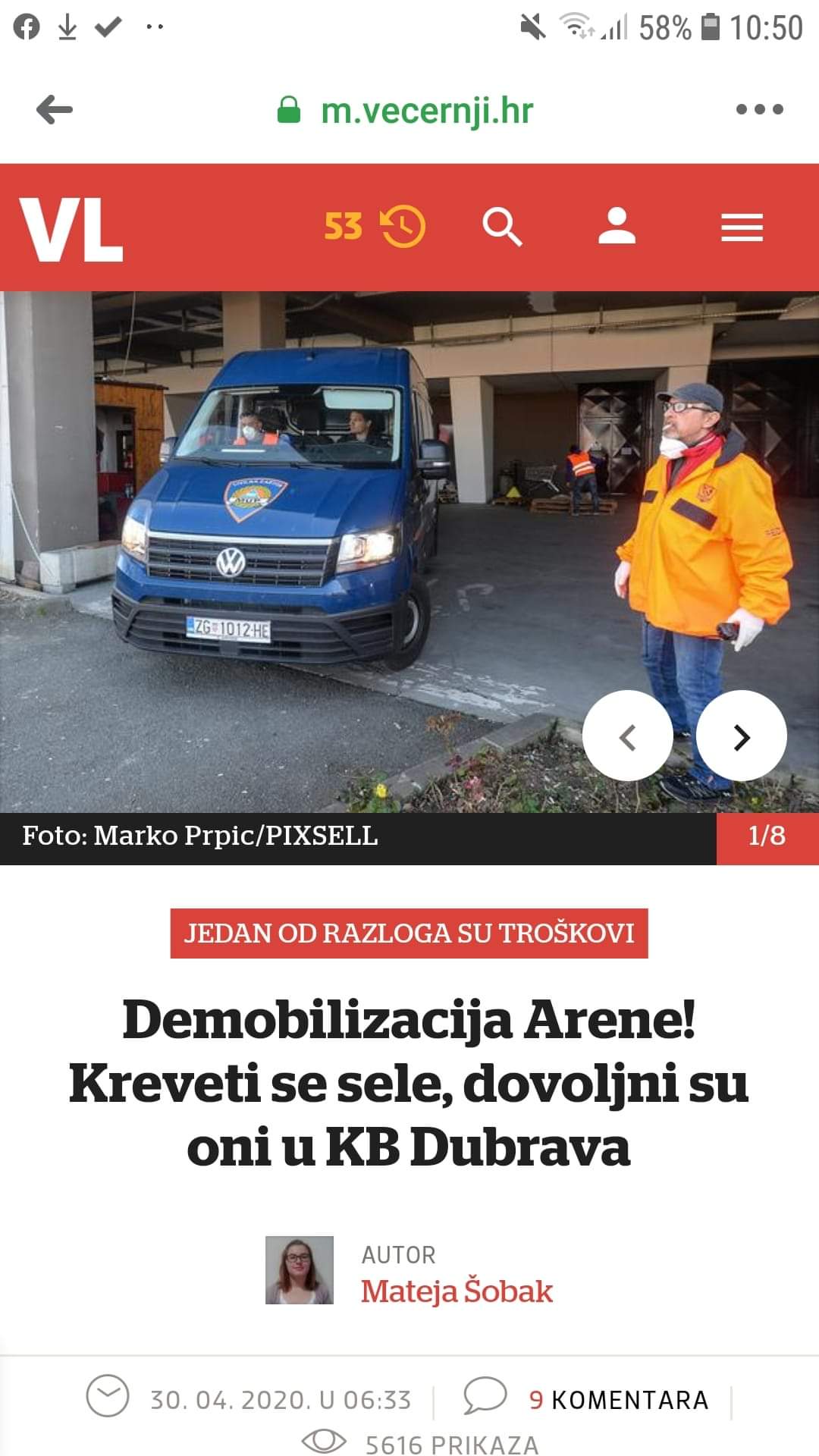 58% 10:50

m.vecernji.hr

VL

53

ZG 1012-HE

Foto: Marko Prpic/PIXSELL

1/8

JEDAN OD RAZLOGA SU TROŠKOVI

Demobilizacija Arene! Kreveti se sele, dovoljni su oni u KB Dubrava

AUTOR
Mateja Šobak

30. 04. 2020. U 06:33

9 KOMENTARA

5616 PRIKAZA